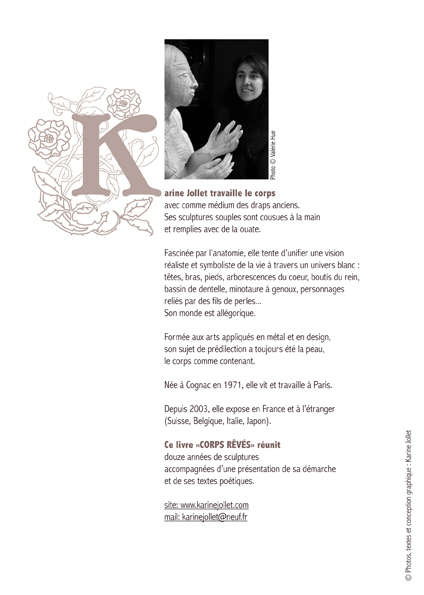 Photo © Valérie Hue

Karine Jollet travaille le corps avec comme médium des draps anciens. Ses sculptures souples sont cousues à la main et remplies avec de la ouate.

Fascinée par l'anatomie, elle tente d'unifier une vision réaliste et symboliste de la vie à travers un univers blanc : têtes, bras, pieds, arborescences du coeur, boutis du rein, bassin de dentelle, minotaure à genoux, personnages reliés par des fils de perles...
Son monde est allégorique.

Formée aux arts appliqués en métal et en design, son sujet de prédilection a toujours été la peau, le corps comme contenant.

Née à Cognac en 1971, elle vit et travaille à Paris.

Depuis 2003, elle expose en France et à l'étranger (Suisse, Belgique, Italie, Japon).

Ce livre «CORPS RÊVÉS» réunit douze années de sculptures accompagnées d'une présentation de sa démarche et de ses textes poétiques.

site: www.karinejollet.com
mail: karinejollet@neuf.fr

© Photos, textes et conception graphique : Karine Jollet